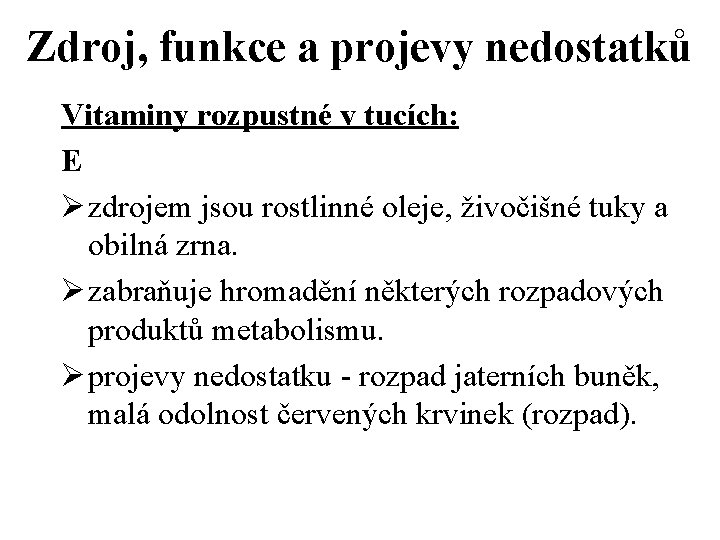 Zdroj, funkce a projevy nedostatků

Vitaminy rozpustné v tucích:

E

➢ zdrojem jsou rostlinné oleje, živočišné tuky a obilná zrna.

➢ zabraňuje hromadění některých rozpadových produktů metabolismu.

➢ projevy nedostatku - rozpad jaterních buněk, malá odolnost červených krvinek (rozpad).